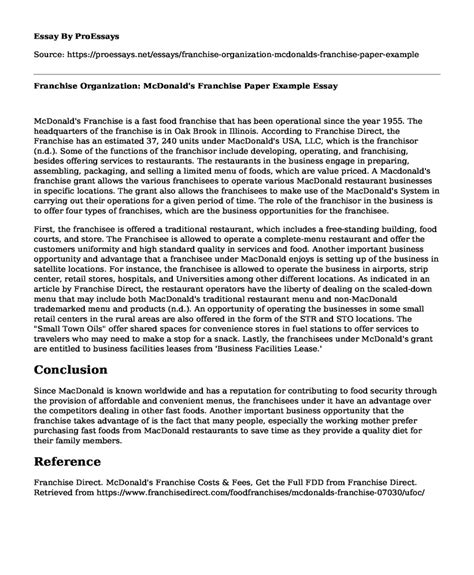 Essay By ProEssays

Source: https://proessays.net/essays/franchise-organization-mcdonalds-franchise-paper-example

Franchise Organization: McDonald's Franchise Paper Example Essay

McDonald's Franchise is a fast food franchise that has been operational since the year 1955. The headquarters of the franchise is in Oak Brook in Illinois. According to Franchise Direct, the Franchise has an estimated 37, 240 units under MacDonald's USA, LLC, which is the franchisor (n.d.). Some of the functions of the franchisor include developing, operating, and franchising, besides offering services to restaurants. The restaurants in the business engage in preparing, assembling, packaging, and selling a limited menu of foods, which are value priced. A Macdonald's franchise grant allows the various franchisees to operate various MacDonald restaurant businesses in specific locations. The grant also allows the franchisees to make use of the MacDonald's System in carrying out their operations for a given period of time. The role of the franchisor in the business is to offer four types of franchises, which are the business opportunities for the franchisee.

First, the franchisee is offered a traditional restaurant, which includes a free-standing building, food courts, and store. The Franchisee is allowed to operate a complete-menu restaurant and offer the customers uniformity and high standard quality in services and food. Another important business opportunity and advantage that a franchisee under MacDonald enjoys is setting up of the business in satellite locations. For instance, the franchisee is allowed to operate the business in airports, strip center, retail stores, hospitals, and Universities among other different locations. As indicated in an article by Franchise Direct, the restaurant operators have the liberty of dealing on the scaled-down menu that may include both MacDonald's traditional restaurant menu and non-MacDonald trademarked menu and products (n.d.). An opportunity of operating the businesses in some small retail centers in the rural areas are also offered in the form of the STR and STO locations. The "Small Town Oils" offer shared spaces for convenience stores in fuel stations to offer services to travelers who may need to make a stop for a snack. Lastly, the franchisees under McDonald's grant are entitled to business facilities leases from 'Business Facilities Lease.'

Conclusion

Since MacDonald is known worldwide and has a reputation for contributing to food security through the provision of affordable and convenient menus, the franchisees under it have an advantage over the competitors dealing in other fast foods. Another important business opportunity that the franchise takes advantage of is the fact that many people, especially the working mother prefer purchasing fast foods from MacDonald restaurants to save time as they provide a quality diet for their family members.

Reference

Franchise Direct. McDonald's Franchise Costs & Fees, Get the Full FDD from Franchise Direct. Retrieved from https://www.franchisedirect.com/foodfranchises/mcdonalds-franchise-07030/ufoc/